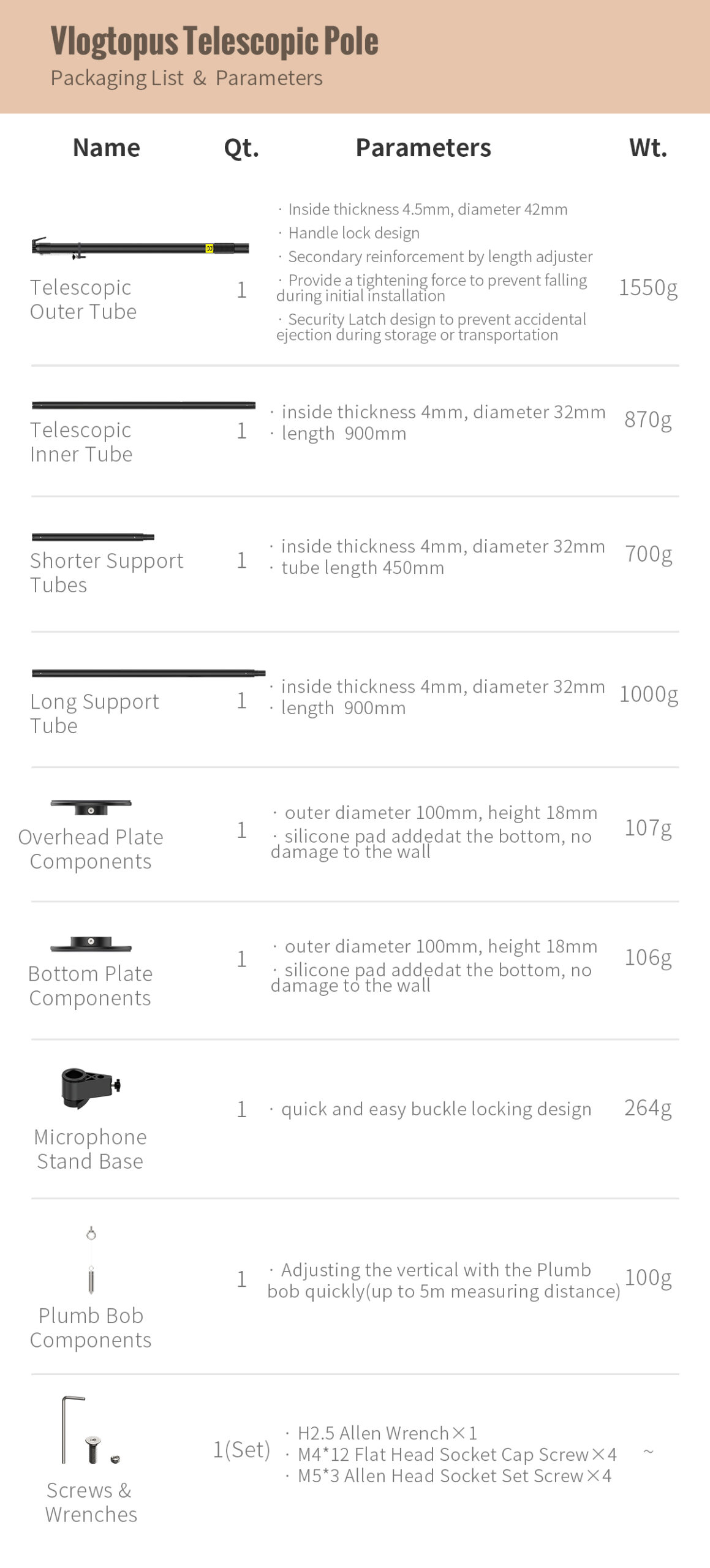 Vlogtopus Telescopic Pole
Packaging List & Parameters

| Name | Qt. | Parameters | Wt. |
|---|---|---|---|
| Telescopic Outer Tube | 1 | · Inside thickness 4.5mm, diameter 42mm · Handle lock design · Secondary reinforcement by length adjuster · Provide a tightening force to prevent falling during initial installation · Security Latch design to prevent accidental ejection during storage or transportation | 1550g |
| Telescopic Inner Tube | 1 | · inside thickness 4mm, diameter 32mm · length 900mm | 870g |
| Shorter Support Tubes | 1 | · inside thickness 4mm, diameter 32mm · tube length 450mm | 700g |
| Long Support Tube | 1 | · inside thickness 4mm, diameter 32mm · length 900mm | 1000g |
| Overhead Plate Components | 1 | · outer diameter 100mm, height 18mm · silicone pad addedat the bottom, no damage to the wall | 107g |
| Bottom Plate Components | 1 | · outer diameter 100mm, height 18mm · silicone pad addedat the bottom, no damage to the wall | 106g |
| Microphone Stand Base | 1 | · quick and easy buckle locking design | 264g |
| Plumb Bob Components | 1 | · Adjusting the vertical with the Plumb bob quickly(up to 5m measuring distance) | 100g |
| Screws & Wrenches | 1(Set) | · H2.5 Allen Wrench×1 · M4*12 Flat Head Socket Cap Screw×4 · M5*3 Allen Head Socket Set Screw×4 | ~ |